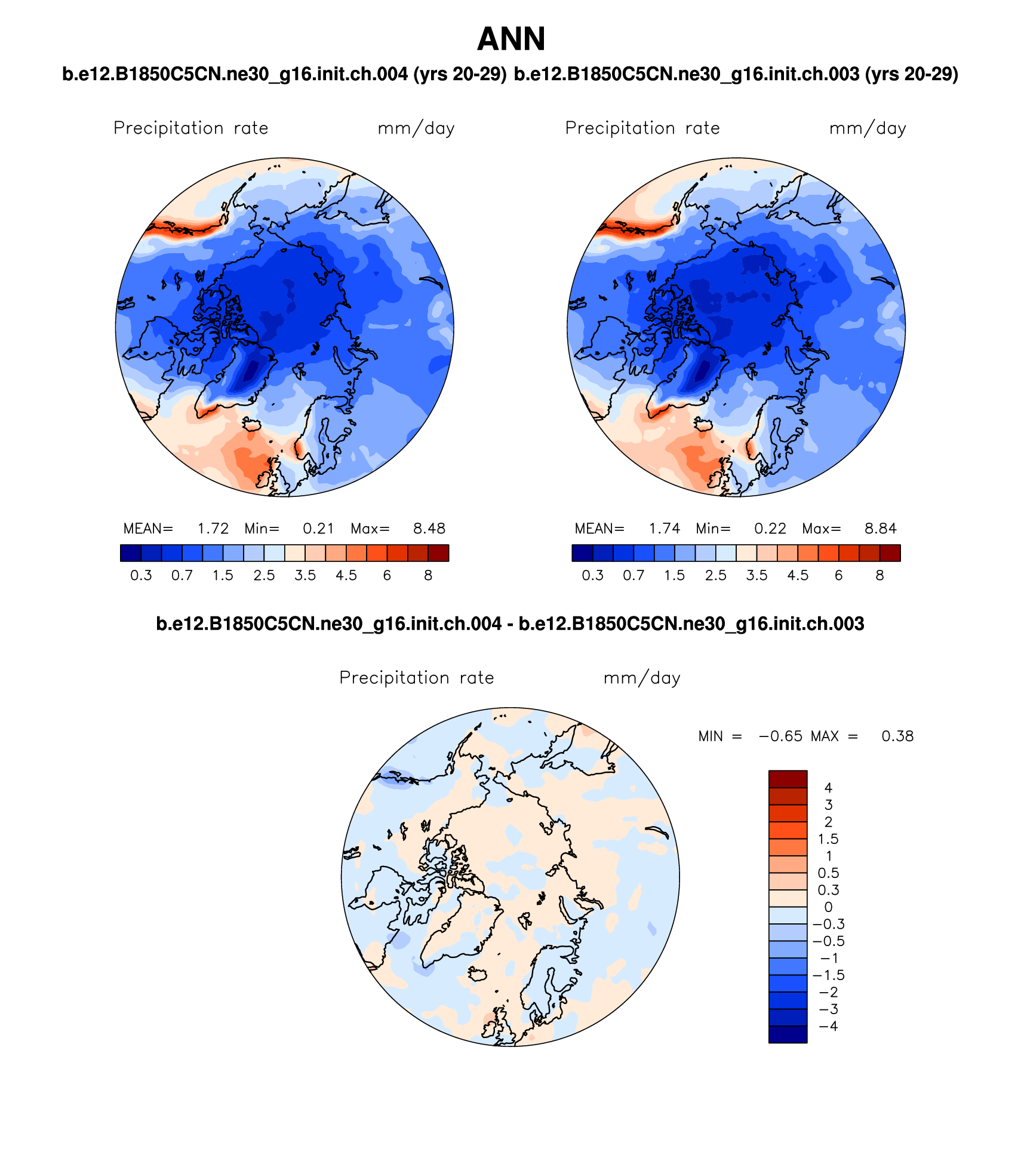 ANN

b.e12.B1850C5CN.ne30_g16.init.ch.004 (yrs 20-29) b.e12.B1850C5CN.ne30_g16.init.ch.003 (yrs 20-29)

Precipitation rate mm/day

MEAN= 1.72 Min= 0.21 Max= 8.48

0.3 0.7 1.5 2.5 3.5 4.5 6 8

Precipitation rate mm/day

MEAN= 1.74 Min= 0.22 Max= 8.84

0.3 0.7 1.5 2.5 3.5 4.5 6 8

b.e12.B1850C5CN.ne30_g16.init.ch.004 - b.e12.B1850C5CN.ne30_g16.init.ch.003

Precipitation rate mm/day

MIN = −0.65 MAX = 0.38

4
3
2
1.5
1
0.5
0.3
0
−0.3
−0.5
−1
−1.5
−2
−3
−4